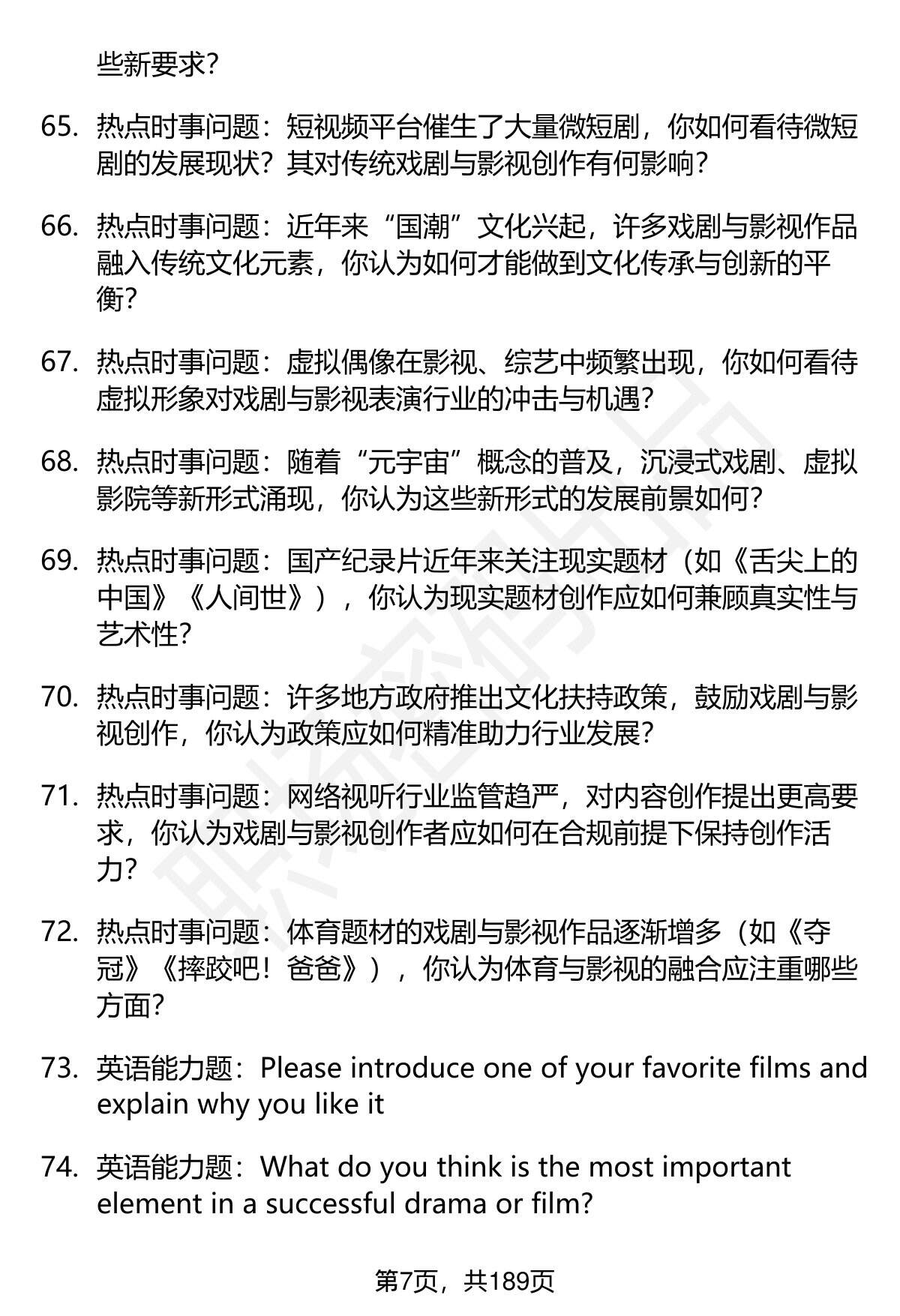 些新要求?

65. 热点时事问题：短视频平台催生了大量微短剧，你如何看待微短剧的发展现状？其对传统戏剧与影视创作有何影响?

66. 热点时事问题：近年来“国潮”文化兴起，许多戏剧与影视作品融入传统文化元素，你认为如何才能做到文化传承与创新的平衡?

67. 热点时事问题：虚拟偶像在影视、综艺中频繁出现，你如何看待虚拟形象对戏剧与影视表演行业的冲击与机遇?

68. 热点时事问题：随着“元宇宙”概念的普及，沉浸式戏剧、虚拟影院等新形式涌现，你认为这些新形式的发展前景如何?

69. 热点时事问题：国产纪录片近年来关注现实题材（如《舌尖上的中国》《人间世》），你认为现实题材创作应如何兼顾真实性与艺术性?

70. 热点时事问题：许多地方政府推出文化扶持政策，鼓励戏剧与影视创作，你认为政策应如何精准助力行业发展?

71. 热点时事问题：网络视听行业监管趋严，对内容创作提出更高要求，你认为戏剧与影视创作者应如何在合规前提下保持创作活力?

72. 热点时事问题：体育题材的戏剧与影视作品逐渐增多（如《夺冠》《摔跤吧！爸爸》），你认为体育与影视的融合应注重哪些方面?

73. 英语能力题：Please introduce one of your favorite films and explain why you like it

74. 英语能力题：What do you think is the most important element in a successful drama or film?

第7页，共189页